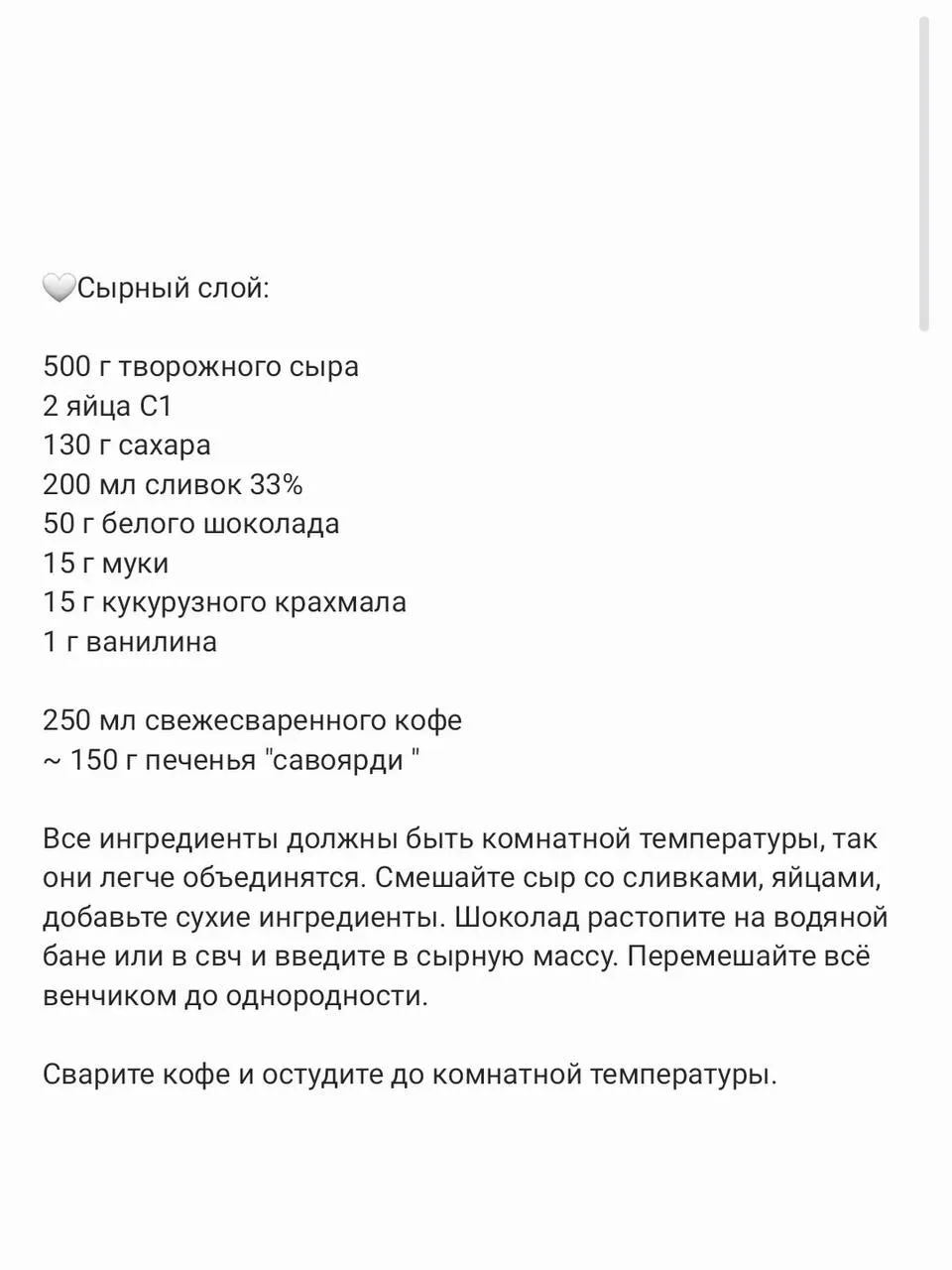 🤍Сырный слой:

500 г творожного сыра
2 яйца С1
130 г сахара
200 мл сливок 33%
50 г белого шоколада
15 г муки
15 г кукурузного крахмала
1 г ванилина

250 мл свежесваренного кофе
~ 150 г печенья "савоярди "

Все ингредиенты должны быть комнатной температуры, так они легче объединятся. Смешайте сыр со сливками, яйцами, добавьте сухие ингредиенты. Шоколад растопите на водяной бане или в свч и введите в сырную массу. Перемешайте всё венчиком до однородности.

Сварите кофе и остудите до комнатной температуры.